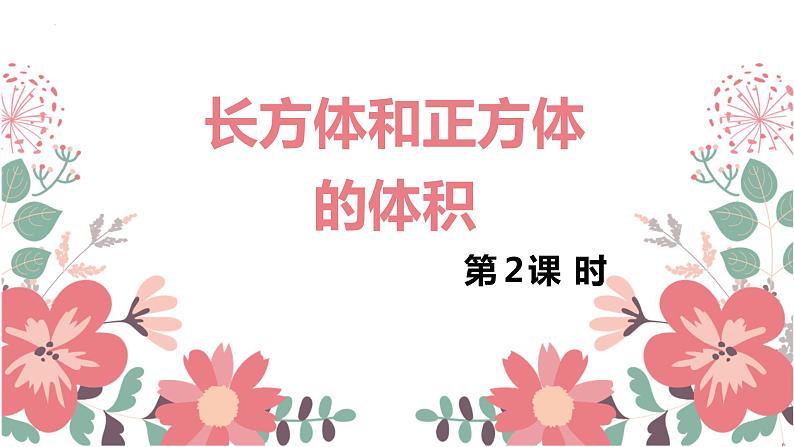 长方体和正方体的体积

第 2 课 时